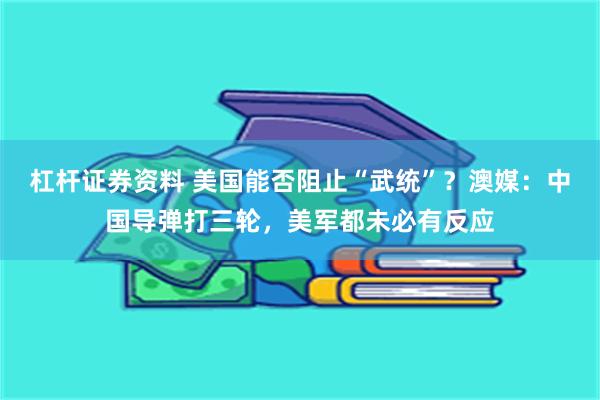 杠杆证券资料 美国能否阻止“武统”？澳媒：中国导弹打三轮，美军都未必有反应